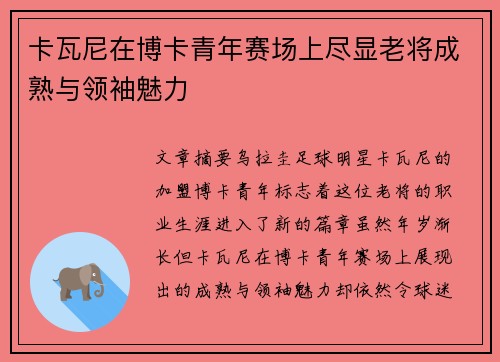 卡瓦尼在博卡青年赛场上尽显老将成熟与领袖魅力

文章摘要乌拉圭足球明星卡瓦尼的加盟博卡青年标志着这位老将的职业生涯进入了新的篇章虽然年岁渐长但卡瓦尼在博卡青年赛场上展现出的成熟与领袖魅力却依然令球迷